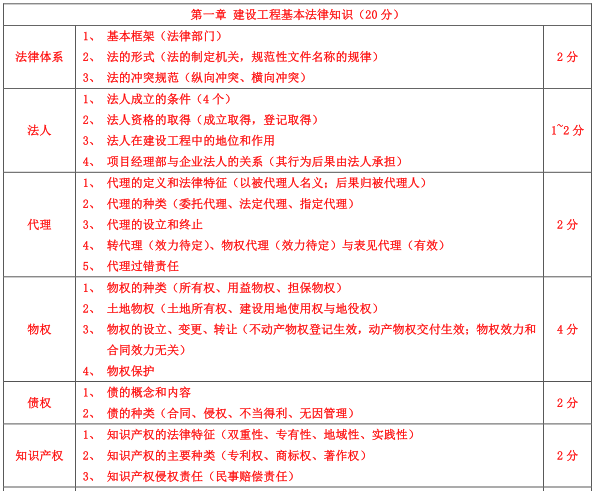 | 第一章 建设工程基本法律知识（20 分） | | |
|---|---|---|
| 法律体系 | 1、 基本框架（法律部门）<br>2、 法的形式（法的制定机关，规范性文件名称的规律）<br>3、 法的冲突规范（纵向冲突、横向冲突） | 2 分 |
| 法人 | 1、 法人成立的条件（4 个）<br>2、 法人资格的取得（成立取得，登记取得）<br>3、 法人在建设工程中的地位和作用<br>4、 项目经理部与企业法人的关系（其行为后果由法人承担） | 1~2 分 |
| 代理 | 1、 代理的定义和法律特征（以被代理人名义；后果归被代理人）<br>2、 代理的种类（委托代理、法定代理、指定代理）<br>3、 代理的设立和终止<br>4、 转代理（效力待定）、物权代理（效力待定）与表见代理（有效）<br>5、 代理过错责任 | 2 分 |
| 物权 | 1、 物权的种类（所有权、用益物权、担保物权）<br>2、 土地物权（土地所有权、建设用地使用权与地役权）<br>3、 物权的设立、变更、转让（不动产物权登记生效，动产物权交付生效；物权效力和合同效力无关）<br>4、 物权保护 | 4 分 |
| 债权 | 1、 债的概念和内容<br>2、 债的种类（合同、侵权、不当得利、无因管理） | 2 分 |
| 知识产权 | 1、 知识产权的法律特征（双重性、专有性、地域性、实践性）<br>2、 知识产权的主要种类（专利权、商标权、著作权）<br>3、 知识产权侵权责任（民事赔偿责任） | 2 分 |